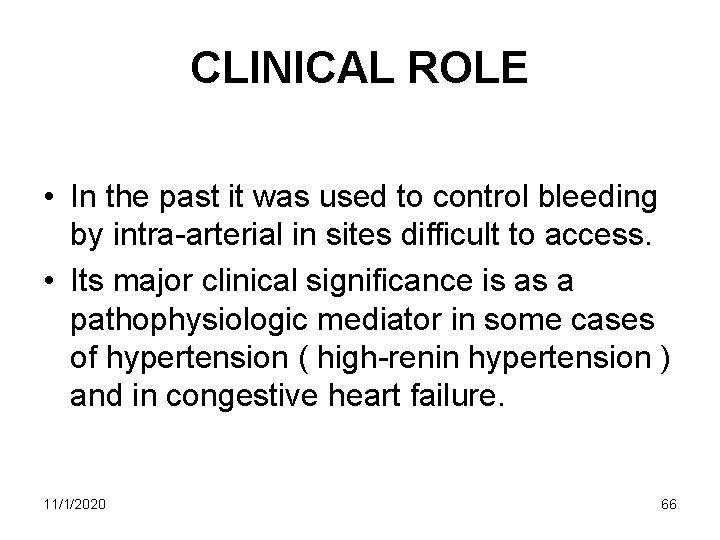 CLINICAL ROLE

• In the past it was used to control bleeding by intra-arterial in sites difficult to access.
• Its major clinical significance is as a pathophysiologic mediator in some cases of hypertension ( high-renin hypertension ) and in congestive heart failure.

11/1/2020

66